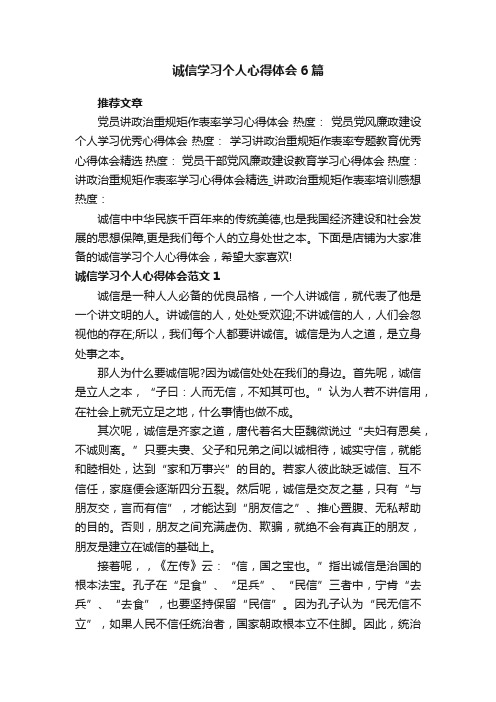 诚信学习个人心得体会6篇

推荐文章

党员讲政治重规矩作表率学习心得体会 热度： 党员党风廉政建设个人学习优秀心得体会 热度： 学习讲政治重规矩作表率专题教育优秀心得体会精选 热度： 党员干部党风廉政建设教育学习心得体会 热度： 讲政治重规矩作表率学习心得体会精选_讲政治重规矩作表率培训感想 热度：

诚信中中华民族千百年来的传统美德,也是我国经济建设和社会发展的思想保障,更是我们每个人的立身处世之本。下面是店铺为大家准备的诚信学习个人心得体会，希望大家喜欢!

诚信学习个人心得体会范文1

诚信是一种人人必备的优良品格，一个人讲诚信，就代表了他是一个讲文明的人。讲诚信的人，处处受欢迎;不讲诚信的人，人们会忽视他的存在;所以，我们每个人都要讲诚信。诚信是为人之道，是立身处事之本。

那人为什么要诚信呢?因为诚信处处在我们的身边。首先呢，诚信是立人之本，“子曰：人而无信，不知其可也。”认为人若不讲信用，在社会上就无立足之地，什么事情也做不成。

其次呢，诚信是齐家之道，唐代著名大臣魏徵说过“夫妇有恩矣，不诚则离。”只要夫妻、父子和兄弟之间以诚相待，诚实守信，就能和睦相处，达到“家和万事兴”的目的。若家人彼此缺乏诚信、互不信任，家庭便会逐渐四分五裂。然后呢，诚信是交友之基，只有“与朋友交，言而有信”，才能达到“朋友信之”、推心置腹、无私帮助的目的。否则，朋友之间充满虚伪、欺骗，就绝不会有真正的朋友，朋友是建立在诚信的基础上。

接着呢，，《左传》云：“信，国之宝也。”指出诚信是治国的根本法宝。孔子在“足食”、“足兵”、“民信”三者中，宁肯“去兵”、“去食”，也要坚持保留“民信”。因为孔子认为“民无信不立”，如果人民不信任统治者，国家朝政根本立不住脚。因此，统治